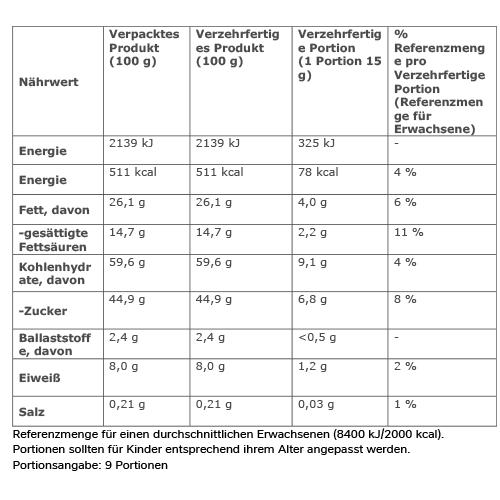 | Nährwert | Verpacktes Produkt (100 g) | Verzehrfertiges Produkt (100 g) | Verzehrfertige Portion (1 Portion 15 g) | % Referenzmenge pro Verzehrfertige Portion (Referenzmenge für Erwachsene) |
|---|---|---|---|---|
| Energie | 2139 kJ | 2139 kJ | 325 kJ | - |
| Energie | 511 kcal | 511 kcal | 78 kcal | 4 % |
| Fett, davon | 26,1 g | 26,1 g | 4,0 g | 6 % |
| -gesättigte Fettsäuren | 14,7 g | 14,7 g | 2,2 g | 11 % |
| Kohlenhydrate, davon | 59,6 g | 59,6 g | 9,1 g | 4 % |
| -Zucker | 44,9 g | 44,9 g | 6,8 g | 8 % |
| Ballaststoffe, davon | 2,4 g | 2,4 g | <0,5 g | - |
| Eiweiß | 8,0 g | 8,0 g | 1,2 g | 2 % |
| Salz | 0,21 g | 0,21 g | 0,03 g | 1 % |

Referenzmenge für einen durchschnittlichen Erwachsenen (8400 kJ/2000 kcal).
Portionen sollten für Kinder entsprechend ihrem Alter angepasst werden.
Portionsangabe: 9 Portionen